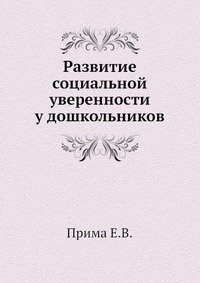 Развитие социальной уверенности у дошкольников

Прима Е.В.